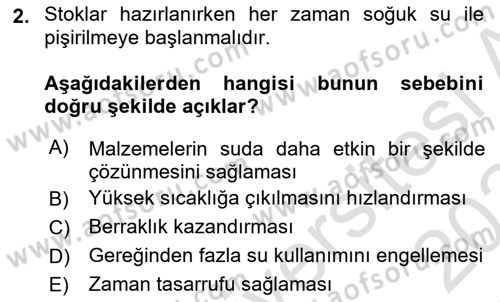 2. Stoklar hazırlanırken her zaman soğuk su ile pişirilmeye başlanmalıdır.

Aşağıdakilerden hangisi bunun sebebini doğru şekilde açıklar?

A) Malzemelerin suda daha etkin bir şekilde çözünmesini sağlaması
B) Yüksek sıcaklığa çıkılmasını hızlandırması
C) Berraklık kazandırması
D) Gereğinden fazla su kullanımını engellemesi
E) Zaman tasarrufu sağlaması

www.aofsoru.com